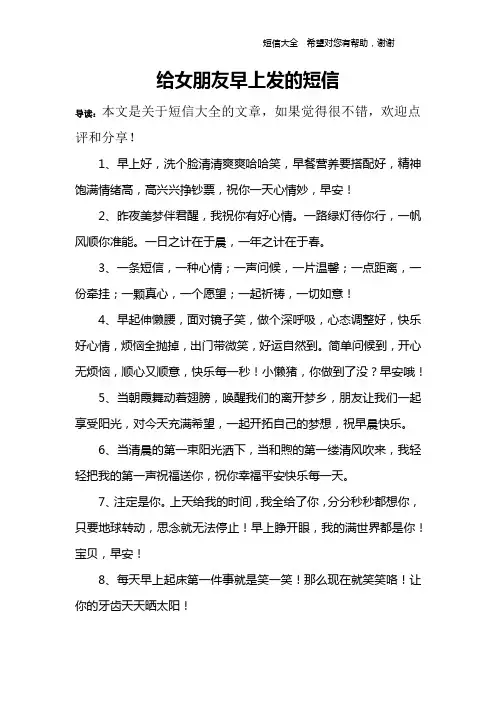 短信大全 希望对您有帮助，谢谢

给女朋友早上发的短信

导读：本文是关于短信大全的文章，如果觉得很不错，欢迎点评和分享！

1、早上好，洗个脸清清爽爽哈哈笑，早餐营养要搭配好，精神饱满情绪高，高兴兴挣钞票，祝你一天心情妙，早安！

2、昨夜美梦伴君醒，我祝你有好心情。一路绿灯待你行，一帆风顺你准能。一日之计在于晨，一年之计在于春。

3、一条短信，一种心情；一声问候，一片温馨；一点距离，一份牵挂；一颗真心，一个愿望；一起祈祷，一切如意！

4、早起伸懒腰，面对镜子笑，做个深呼吸，心态调整好，快乐好心情，烦恼全抛掉，出门带微笑，好运自然到。简单问候到，开心无烦恼，顺心又顺意，快乐每一秒！小懒猪，你做到了没？早安哦！

5、当朝霞舞动着翅膀，唤醒我们的离开梦乡，朋友让我们一起享受阳光，对今天充满希望，一起开拓自己的梦想，祝早晨快乐。

6、当清晨的第一束阳光洒下，当和煦的第一缕清风吹来，我轻轻把我的第一声祝福送你，祝你幸福平安快乐每一天。

7、注定是你。上天给我的时间，我全给了你，分分秒秒都想你，只要地球转动，思念就无法停止！早上睁开眼，我的满世界都是你！宝贝，早安！

8、每天早上起床第一件事就是笑一笑！那么现在就笑笑咯！让你的牙齿天天晒太阳！